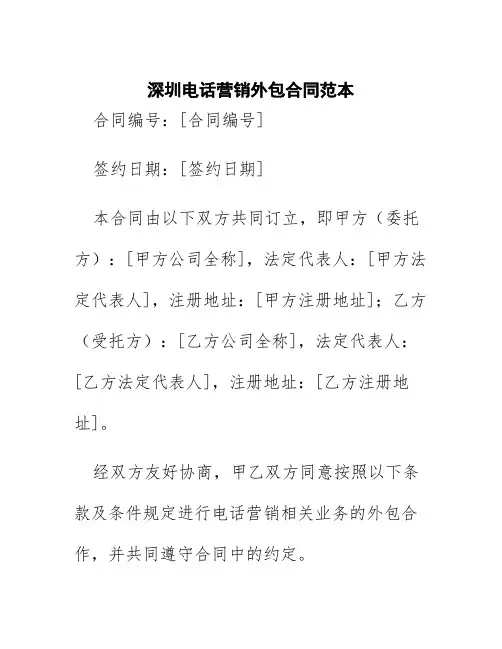 深圳电话营销外包合同范本

合同编号：[合同编号]

签约日期：[签约日期]

本合同由以下双方共同订立，即甲方（委托方）：[甲方公司全称]，法定代表人：[甲方法定代表人]，注册地址：[甲方注册地址]；乙方（受托方）：[乙方公司全称]，法定代表人：[乙方法定代表人]，注册地址：[乙方注册地址]。

经双方友好协商，甲乙双方同意按照以下条款及条件规定进行电话营销相关业务的外包合作，并共同遵守合同中的约定。